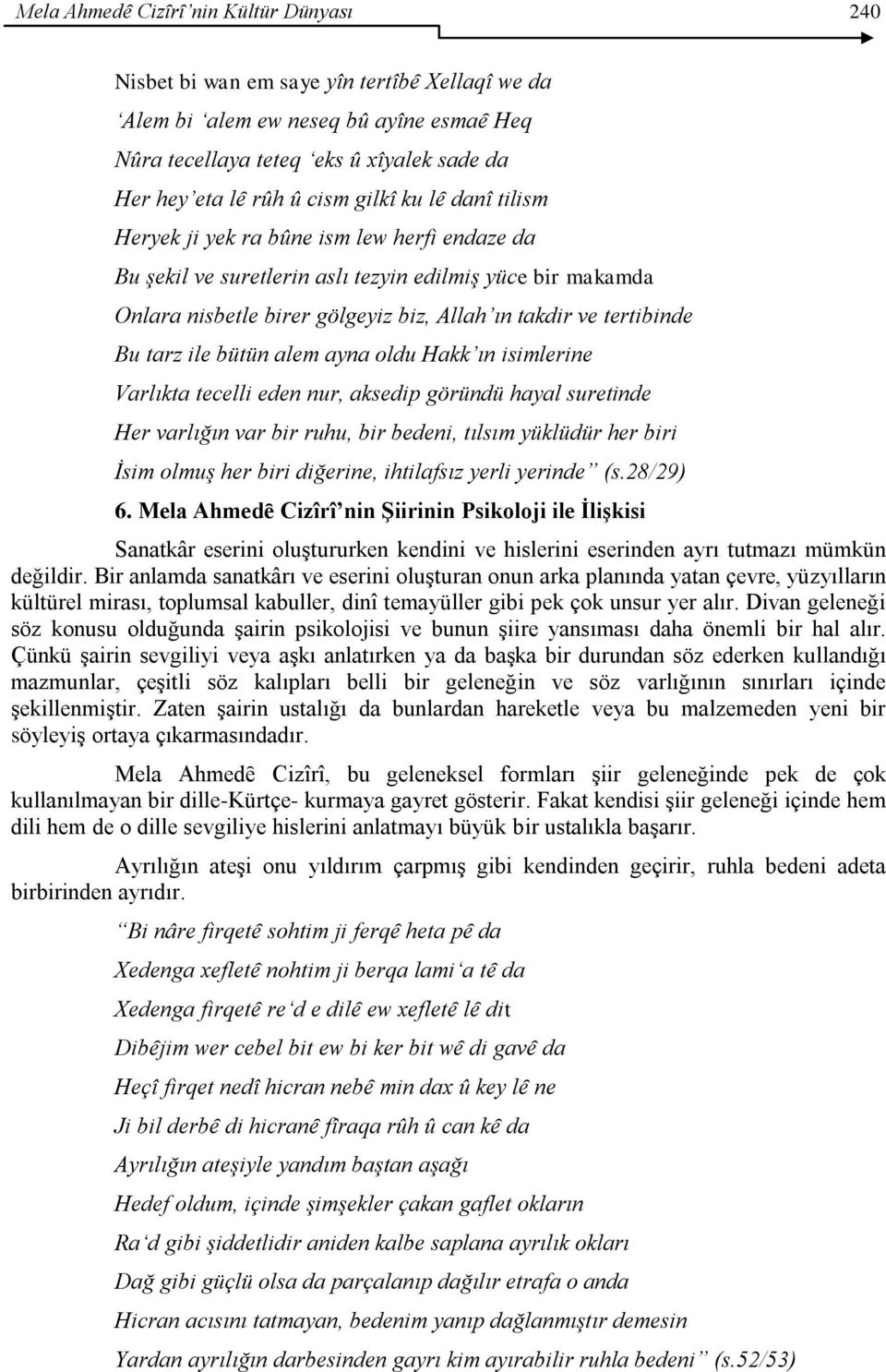 Mela Ahmedê Cizîrî'nin Kültür Dünyası 240

Nisbet bi wan em saye yîn tertîbê Xellaqî we da
'Alem bi 'alem ew neseq bû ayîne esmaê Heq
Nûra tecellaya teteq 'eks û xîyalek sade da
Her hey'eta lê rûh û cism gilkî ku lê danî tilism
Heryek ji yek ra bûne ism lew herfi endaze da
Bu şekil ve suretlerin aslı tezyin edilmiş yüce bir makamda
Onlara nisbetle birer gölgeyiz biz, Allah'ın takdir ve tertibinde
Bu tarz ile bütün alem ayna oldu Hakk'ın isimlerine
Varlıkta tecelli eden nur, aksedip göründü hayal suretinde
Her varlığın var bir ruhu, bir bedeni, tılsım yüklüdür her biri
İsim olmuş her biri diğerine, ihtilafsız yerli yerinde" (s.28/29)

6. Mela Ahmedê Cizîrî'nin Şiirinin Psikoloji ile İlişkisi

Sanatkâr eserini oluştururken kendini ve hislerini eserinden ayrı tutmazı mümkün değildir. Bir anlamda sanatkârı ve eserini oluşturan onun arka planında yatan çevre, yüzyılların kültürel mirası, toplumsal kabuller, dinî temayüller gibi pek çok unsur yer alır. Divan geleneği söz konusu olduğunda şairin psikolojisi ve bunun şiire yansıması daha önemli bir hal alır. Çünkü şairin sevgiliyi veya aşkı anlatırken ya da başka bir durundan söz ederken kullandığı mazmunlar, çeşitli söz kalıpları belli bir geleneğin ve söz varlığının sınırları içinde şekillenmiştir. Zaten şairin ustalığı da bunlardan hareketle veya bu malzemeden yeni bir söyleyiş ortaya çıkarmasındadır.

Mela Ahmedê Cizîrî, bu geleneksel formları şiir geleneğinde pek de çok kullanılmayan bir dille-Kürtçe- kurmaya gayret gösterir. Fakat kendisi şiir geleneği içinde hem dili hem de o dille sevgiliye hislerini anlatmayı büyük bir ustalıkla başarır.

Ayrılığın ateşi onu yıldırım çarpmış gibi kendinden geçirir, ruhla bedeni adeta birbirinden ayrıdır.

"Bi nâre firqetê sohtim ji ferqê heta pê da
Xedenga xefletê nohtim ji berqa lami'a tê da
Xedenga firqetê re'd e dilê ew xefletê lê dit
Dibêjim wer cebel bit ew bi ker bit wê di gavê da
Heçî firqet nedî hicran nebê min dax û key lê ne
Ji bil derbê di hicranê fîraqa rûh û can kê da
Ayrılığın ateşiyle yandım baştan aşağı
Hedef oldum, içinde şimşekler çakan gaflet okların
Ra'd gibi şiddetlidir aniden kalbe saplana ayrılık okları
Dağ gibi güçlü olsa da parçalanıp dağılır etrafa o anda
Hicran acısını tatmayan, bedenim yanıp dağlanmıştır demesin
Yardan ayrılığın darbesinden gayrı kim ayırabilir ruhla bedeni" (s.52/53)